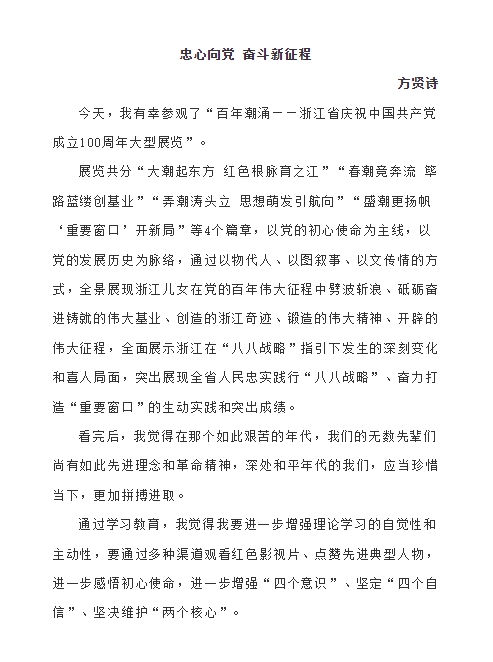 忠心向党 奋斗新征程

方贤诗

今天，我有幸参观了“百年潮涌——浙江省庆祝中国共产党成立100周年大型展览”。

展览共分“大潮起东方 红色根脉育之江”“春潮竞奔流 筚路蓝缕创基业”“弄潮涛头立 思想萌发引航向”“盛潮更扬帆 ‘重要窗口’开新局”等4个篇章，以党的初心使命为主线，以党的发展历史为脉络，通过以物代人、以图叙事、以文传情的方式，全景展现浙江儿女在党的百年伟大征程中劈波斩浪、砥砺奋进铸就的伟大基业、创造的浙江奇迹、锻造的伟大精神、开辟的伟大征程，全面展示浙江在“八八战略”指引下发生的深刻变化和喜人局面，突出展现全省人民忠实践行“八八战略”、奋力打造“重要窗口”的生动实践和突出成绩。

看完后，我觉得在那个如此艰苦的年代，我们的无数先辈们尚有如此先进理念和革命精神，深处和平年代的我们，应当珍惜当下，更加拼搏进取。

通过学习教育，我觉得我要进一步增强理论学习的自觉性和主动性，要通过多种渠道观看红色影视片、点赞先进典型人物，进一步感悟初心使命，进一步增强“四个意识”、坚定“四个自信”、坚决维护“两个核心”。